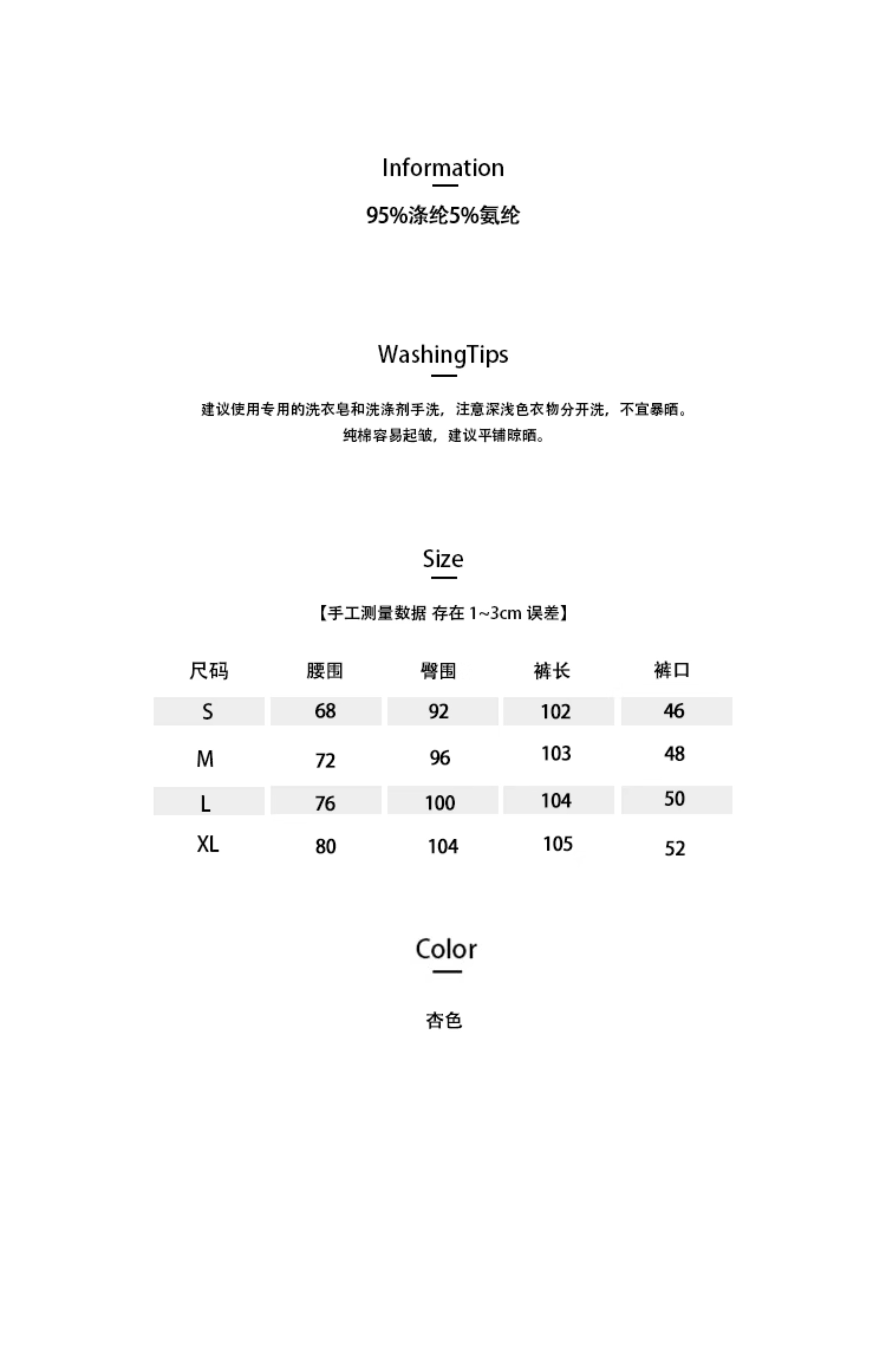 Information

95%涤纶5%氨纶

WashingTips

建议使用专用的洗衣皂和洗涤剂手洗，注意深浅色衣物分开洗，不宜暴晒。
纯棉容易起皱，建议平铺晾晒。

Size

【手工测量数据 存在 1~3cm 误差】

| 尺码 | 腰围 | 臀围 | 裤长 | 裤口 |
|---|---|---|---|---|
| S | 68 | 92 | 102 | 46 |
| M | 72 | 96 | 103 | 48 |
| L | 76 | 100 | 104 | 50 |
| XL | 80 | 104 | 105 | 52 |

Color

杏色